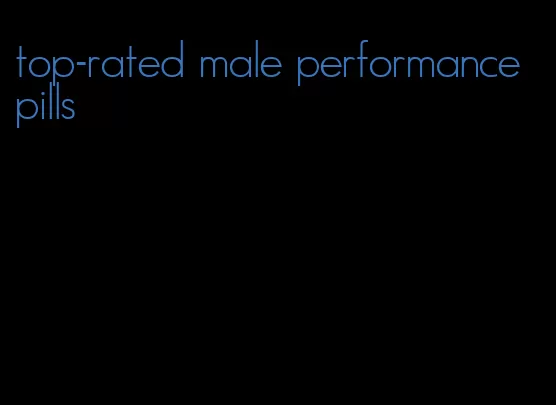 top-rated male performance pills